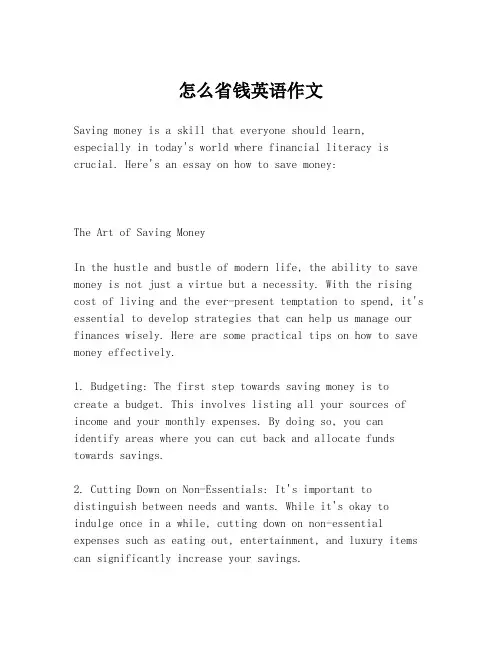 怎么省钱英语作文

Saving money is a skill that everyone should learn, especially in today's world where financial literacy is crucial. Here's an essay on how to save money:

The Art of Saving Money

In the hustle and bustle of modern life, the ability to save money is not just a virtue but a necessity. With the rising cost of living and the ever-present temptation to spend, it's essential to develop strategies that can help us manage our finances wisely. Here are some practical tips on how to save money effectively.

1. Budgeting: The first step towards saving money is to create a budget. This involves listing all your sources of income and your monthly expenses. By doing so, you can identify areas where you can cut back and allocate funds towards savings.

2. Cutting Down on Non-Essentials: It's important to distinguish between needs and wants. While it's okay to indulge once in a while, cutting down on non-essential expenses such as eating out, entertainment, and luxury items can significantly increase your savings.